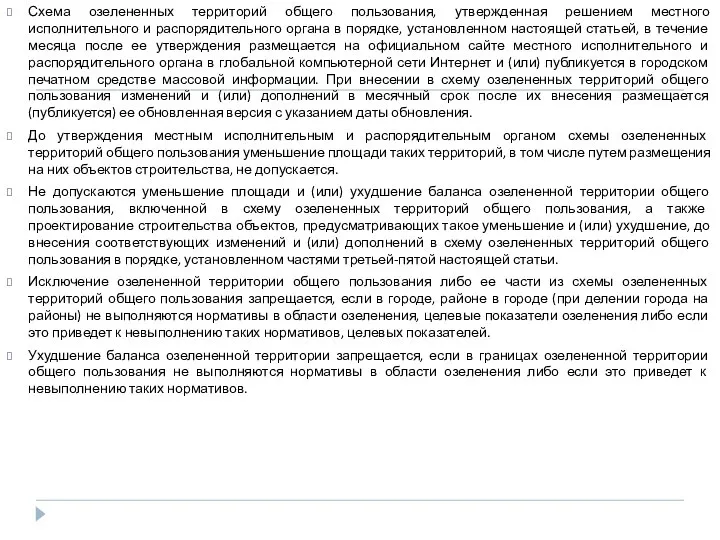 Схема озелененных территорий общего пользования, утвержденная решением местного исполнительного и распорядительного органа в порядке, установленном настоящей статьей, в течение месяца после ее утверждения размещается на официальном сайте местного исполнительного и распорядительного органа в глобальной компьютерной сети Интернет и (или) публикуется в городском печатном средстве массовой информации. При внесении в схему озелененных территорий общего пользования изменений и (или) дополнений в месячный срок после их внесения размещается (публикуется) ее обновленная версия с указанием даты обновления.

До утверждения местным исполнительным и распорядительным органом схемы озелененных территорий общего пользования уменьшение площади таких территорий, в том числе путем размещения на них объектов строительства, не допускается.

Не допускаются уменьшение площади и (или) ухудшение баланса озелененной территории общего пользования, включенной в схему озелененных территорий общего пользования, а также проектирование строительства объектов, предусматривающих такое уменьшение и (или) ухудшение, до внесения соответствующих изменений и (или) дополнений в схему озелененных территорий общего пользования в порядке, установленном частями третьей-пятой настоящей статьи.

Исключение озелененной территории общего пользования либо ее части из схемы озелененных территорий общего пользования запрещается, если в городе, районе в городе (при делении города на районы) не выполняются нормативы в области озеленения, целевые показатели озеленения либо если это приведет к невыполнению таких нормативов, целевых показателей.

Ухудшение баланса озелененной территории запрещается, если в границах озелененной территории общего пользования не выполняются нормативы в области озеленения либо если это приведет к невыполнению таких нормативов.